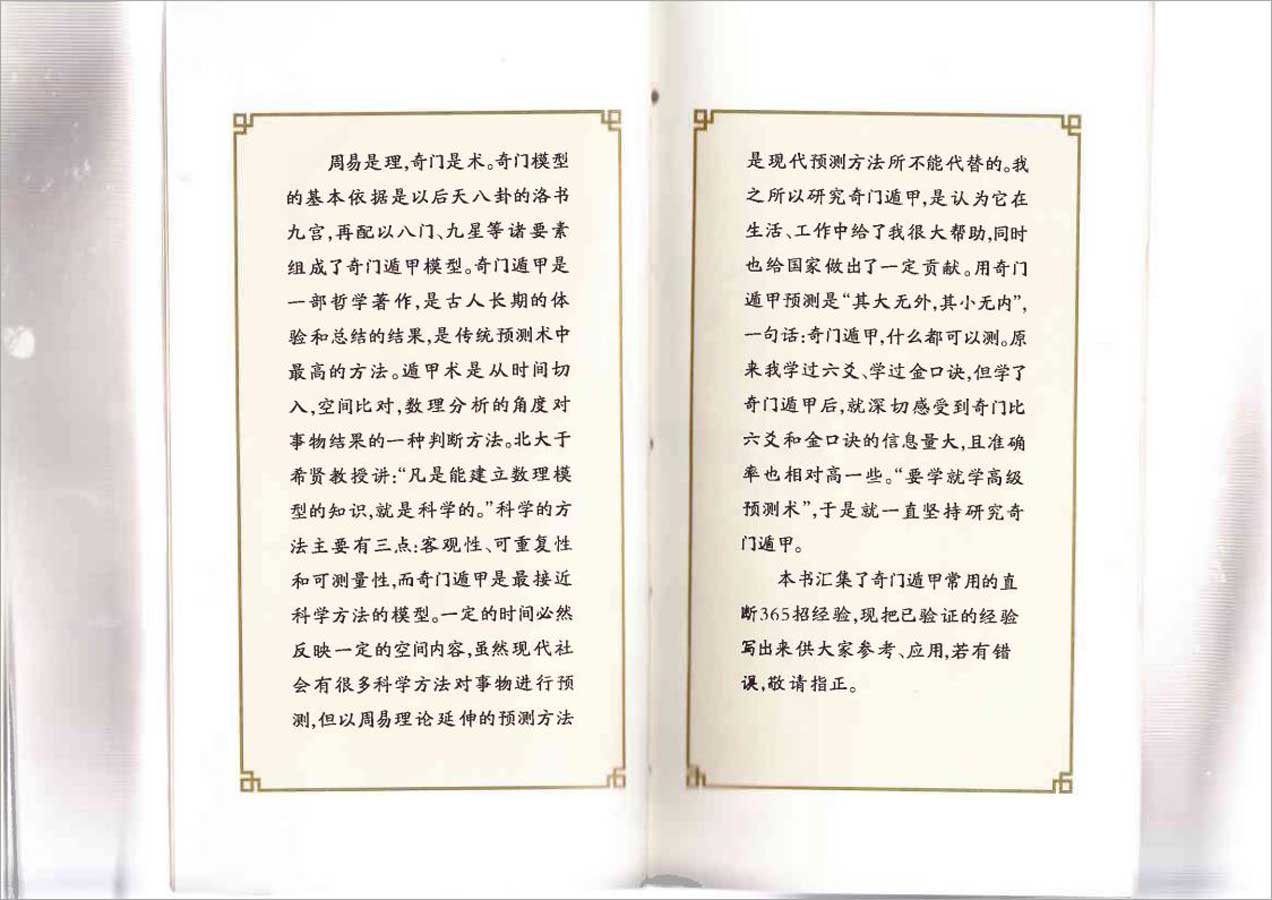 周易是理,奇门是术。奇门模型的基本依据是以后天八卦的洛书九宫,再配以八门、九星等诸要素组成了奇门遁甲模型。奇门遁甲是一部哲学著作,是古人长期的体验和总结的结果,是传统预测术中最高的方法。遁甲术是从时间切入,空间比对,数理分析的角度对事物结果的一种判断方法。北大于希贤教授讲:“凡是能建立数理模型的知识,就是科学的。”科学的方法主要有三点:客观性、可重复性和可测量性,而奇门遁甲是最接近科学方法的模型。一定的时间必然反映一定的空间内容,虽然现代社会有很多科学方法对事物进行预测,但以周易理论延伸的预测方法是现代预测方法所不能代替的。我之所以研究奇门遁甲,是认为它在生活、工作中给了我很大帮助,同时也给国家做出了一定贡献。用奇门遁甲预测是“其大无外,其小无内”,一句话:奇门遁甲,什么都可以测。原来我学过六爻、学过金口诀,但学了奇门遁甲后,就深切感受到奇门比六爻和金口诀的信息量大,且准确率也相对高一些。“要学就学高级预测术”,于是就一直坚持研究奇门遁甲。

本书汇集了奇门遁甲常用的直断365招经验,现把已验证的经验写出来供大家参考、应用,若有错误,敬请指正。